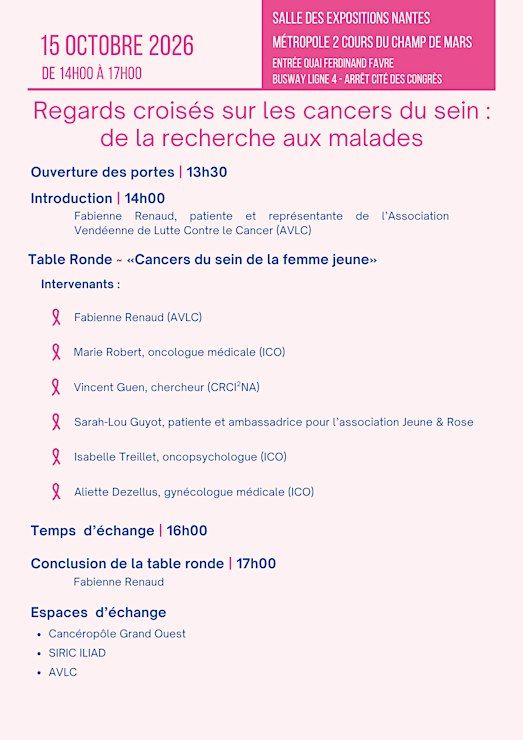 15 OCTOBRE 2026
DE 14H00 À 17H00

SALLE DES EXPOSITIONS NANTES
MÉTROPOLE 2 COURS DU CHAMP DE MARS
ENTRÉE QUAI FERDINAND FAVRE
BUSWAY LIGNE 4 - ARRÊT CITÉ DES CONGRÈS

Regards croisés sur les cancers du sein : de la recherche aux malades

Ouverture des portes | 13h30

Introduction | 14h00
Fabienne Renaud, patiente et représentante de l'Association Vendéenne de Lutte Contre le Cancer (AVLC)

Table Ronde ~ «Cancers du sein de la femme jeune»

Intervenants :

Fabienne Renaud (AVLC)

Marie Robert, oncologue médicale (ICO)

Vincent Guen, chercheur (CRCI$^2$NA)

Sarah-Lou Guyot, patiente et ambassadrice pour l'association Jeune & Rose

Isabelle Treillet, oncopsychologue (ICO)

Aliette Dezellus, gynécologue médicale (ICO)

Temps d'échange | 16h00

Conclusion de la table ronde | 17h00
Fabienne Renaud

Espaces d'échange
• Cancéropôle Grand Ouest
• SIRIC ILIAD
• AVLC